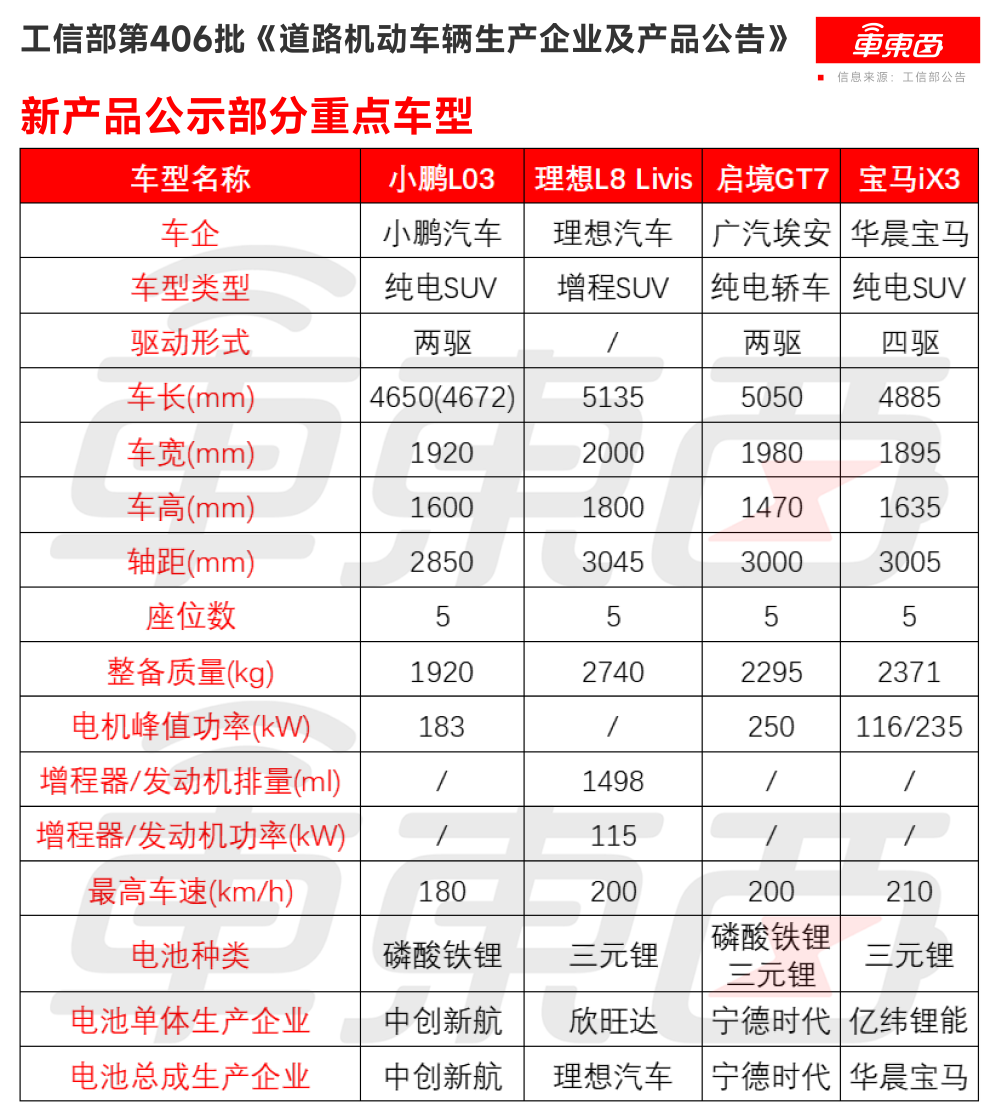 工信部第406批《道路机动车辆生产企业及产品公告》

車東西

信息来源：工信部公告

新产品公示部分重点车型

| 车型名称 | 小鹏L03 | 理想L8 Livis | 启境GT7 | 宝马iX3 |
|---|---|---|---|---|
| 车企 | 小鹏汽车 | 理想汽车 | 广汽埃安 | 华晨宝马 |
| 车型类型 | 纯电SUV | 增程SUV | 纯电轿车 | 纯电SUV |
| 驱动形式 | 两驱 | / | 两驱 | 四驱 |
| 车长(mm) | 4650(4672) | 5135 | 5050 | 4885 |
| 车宽(mm) | 1920 | 2000 | 1980 | 1895 |
| 车高(mm) | 1600 | 1800 | 1470 | 1635 |
| 轴距(mm) | 2850 | 3045 | 3000 | 3005 |
| 座位数 | 5 | 5 | 5 | 5 |
| 整备质量(kg) | 1920 | 2740 | 2295 | 2371 |
| 电机峰值功率(kW) | 183 | / | 250 | 116/235 |
| 增程器/发动机排量(ml) | / | 1498 | / | / |
| 增程器/发动机功率(kW) | / | 115 | / | / |
| 最高车速(km/h) | 180 | 200 | 200 | 210 |
| 电池种类 | 磷酸铁锂 | 三元锂 | 磷酸铁锂 三元锂 | 三元锂 |
| 电池单体生产企业 | 中创新航 | 欣旺达 | 宁德时代 | 亿纬锂能 |
| 电池总成生产企业 | 中创新航 | 理想汽车 | 宁德时代 | 华晨宝马 |